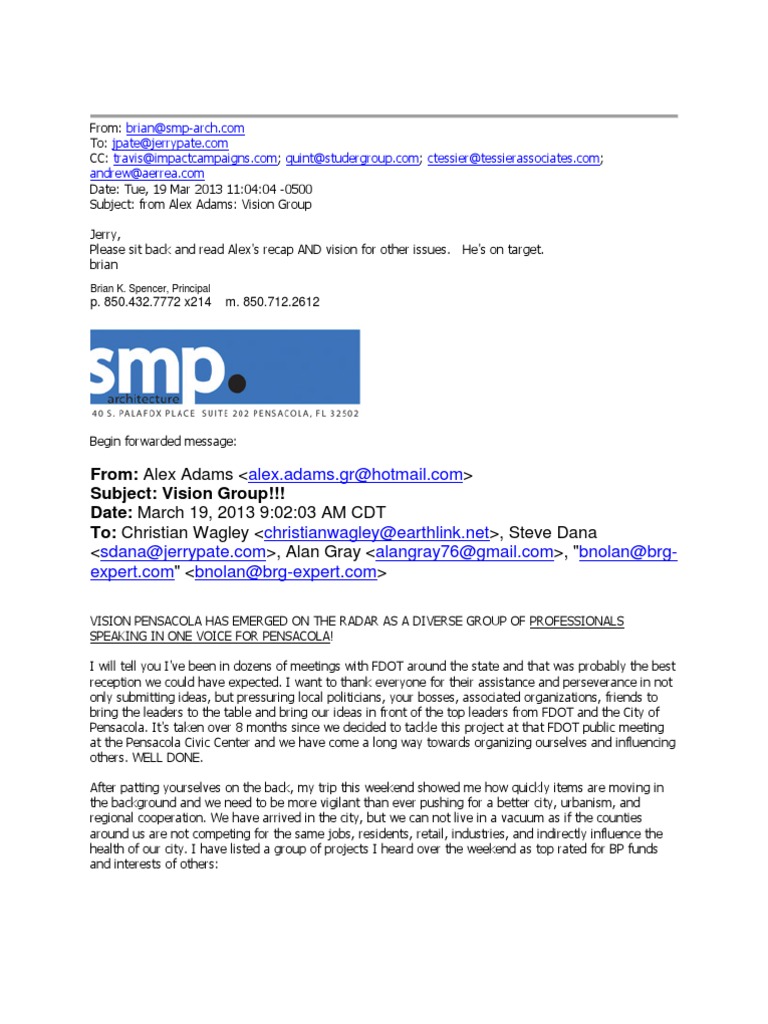 From: brian@smp-arch.com
To: jpate@jerrypate.com
CC: travis@impactcampaigns.com; quint@studergroup.com; ctessier@tessierassociates.com; andrew@aerrea.com
Date: Tue, 19 Mar 2013 11:04:04 -0500
Subject: from Alex Adams: Vision Group

Jerry,
Please sit back and read Alex's recap AND vision for other issues. He's on target.
brian

Brian K. Spencer, Principal
p. 850.432.7772 x214 m. 850.712.2612

smp.
architecture
40 S. PALAFOX PLACE SUITE 202 PENSACOLA, FL 32502

Begin forwarded message:

From: Alex Adams <alex.adams.gr@hotmail.com>
Subject: Vision Group!!!
Date: March 19, 2013 9:02:03 AM CDT
To: Christian Wagley <christianwagley@earthlink.net>, Steve Dana <sdana@jerrypate.com>, Alan Gray <alangray76@gmail.com>, "bnolan@brg-expert.com" <bnolan@brg-expert.com>

VISION PENSACOLA HAS EMERGED ON THE RADAR AS A DIVERSE GROUP OF PROFESSIONALS SPEAKING IN ONE VOICE FOR PENSACOLA!

I will tell you I've been in dozens of meetings with FDOT around the state and that was probably the best reception we could have expected. I want to thank everyone for their assistance and perseverance in not only submitting ideas, but pressuring local politicians, your bosses, associated organizations, friends to bring the leaders to the table and bring our ideas in front of the top leaders from FDOT and the City of Pensacola. It's taken over 8 months since we decided to tackle this project at that FDOT public meeting at the Pensacola Civic Center and we have come a long way towards organizing ourselves and influencing others. WELL DONE.

After patting yourselves on the back, my trip this weekend showed me how quickly items are moving in the background and we need to be more vigilant than ever pushing for a better city, urbanism, and regional cooperation. We have arrived in the city, but we can not live in a vacuum as if the counties around us are not competing for the same jobs, residents, retail, industries, and indirectly influence the health of our city. I have listed a group of projects I heard over the weekend as top rated for BP funds and interests of others: